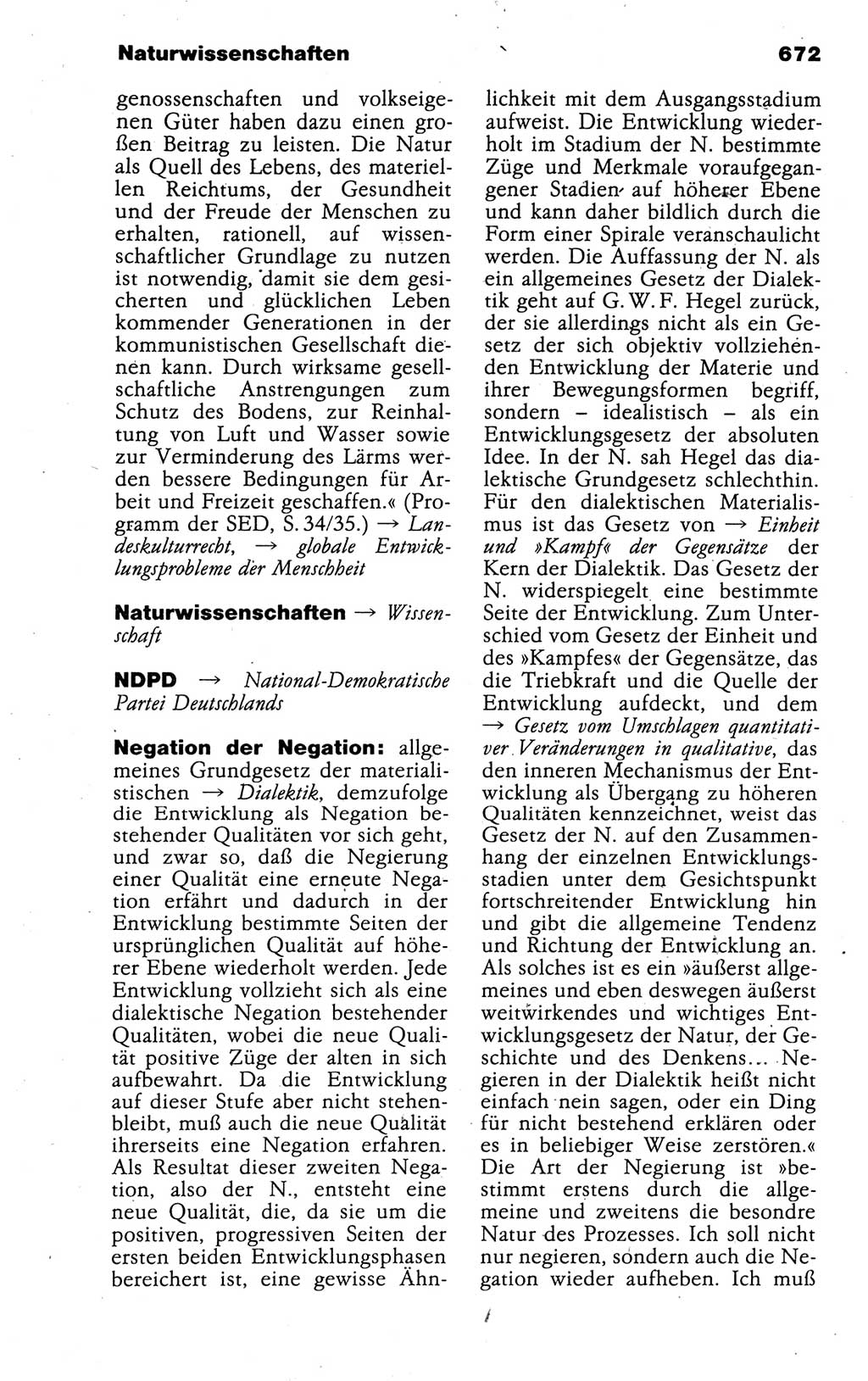 Naturwissenschaften 672

genossenschaften und volkseigenen Güter haben dazu einen großen Beitrag zu leisten. Die Natur als Quell des Lebens, des materiellen Reichtums, der Gesundheit und der Freude der Menschen zu erhalten, rationell, auf wissenschaftlicher Grundlage zu nutzen ist notwendig, damit sie dem gesicherten und glücklichen Leben kommender Generationen in der kommunistischen Gesellschaft dienen kann. Durch wirksame gesellschaftliche Anstrengungen zum Schutz des Bodens, zur Reinhaltung von Luft und Wasser sowie zur Verminderung des Lärms werden bessere Bedingungen für Arbeit und Freizeit geschaffen.« (Programm der SED, S. 34/35.) → Landeskulturrecht, → globale Entwicklungsprobleme der Menschheit

Naturwissenschaften → Wissenschaft

NDPD → National-Demokratische Partei Deutschlands

Negation der Negation: allgemeines Grundgesetz der materialistischen → Dialektik, demzufolge die Entwicklung als Negation bestehender Qualitäten vor sich geht, und zwar so, daß die Negierung einer Qualität eine erneute Negation erfährt und dadurch in der Entwicklung bestimmte Seiten der ursprünglichen Qualität auf höherer Ebene wiederholt werden. Jede Entwicklung vollzieht sich als eine dialektische Negation bestehender Qualitäten, wobei die neue Qualität positive Züge der alten in sich aufbewahrt. Da die Entwicklung auf dieser Stufe aber nicht stehenbleibt, muß auch die neue Qualität ihrerseits eine Negation erfahren. Als Resultat dieser zweiten Negation, also der N., entsteht eine neue Qualität, die, da sie um die positiven, progressiven Seiten der ersten beiden Entwicklungsphasen bereichert ist, eine gewisse Ähnlichkeit mit dem Ausgangsstadium aufweist. Die Entwicklung wiederholt im Stadium der N. bestimmte Züge und Merkmale voraufgegangener Stadien auf höherer Ebene und kann daher bildlich durch die Form einer Spirale veranschaulicht werden. Die Auffassung der N. als ein allgemeines Gesetz der Dialektik geht auf G. W. F. Hegel zurück, der sie allerdings nicht als ein Gesetz der sich objektiv vollziehenden Entwicklung der Materie und ihrer Bewegungsformen begriff, sondern – idealistisch – als ein Entwicklungsgesetz der absoluten Idee. In der N. sah Hegel das dialektische Grundgesetz schlechthin. Für den dialektischen Materialismus ist das Gesetz von → Einheit und »Kampf« der Gegensätze der Kern der Dialektik. Das Gesetz der N. widerspiegelt eine bestimmte Seite der Entwicklung. Zum Unterschied vom Gesetz der Einheit und des »Kampfes« der Gegensätze, das die Triebkraft und die Quelle der Entwicklung aufdeckt, und dem → Gesetz vom Umschlagen quantitativer Veränderungen in qualitative, das den inneren Mechanismus der Entwicklung als Übergang zu höheren Qualitäten kennzeichnet, weist das Gesetz der N. auf den Zusammenhang der einzelnen Entwicklungsstadien unter dem Gesichtspunkt fortschreitender Entwicklung hin und gibt die allgemeine Tendenz und Richtung der Entwicklung an. Als solches ist es ein »äußerst allgemeines und eben deswegen äußerst weitwirkendes und wichtiges Entwicklungsgesetz der Natur, der Geschichte und des Denkens... Negieren in der Dialektik heißt nicht einfach nein sagen, oder ein Ding für nicht bestehend erklären oder es in beliebiger Weise zerstören.« Die Art der Negierung ist »bestimmt erstens durch die allgemeine und zweitens die besondre Natur des Prozesses. Ich soll nicht nur negieren, sondern auch die Negation wieder aufheben. Ich muß